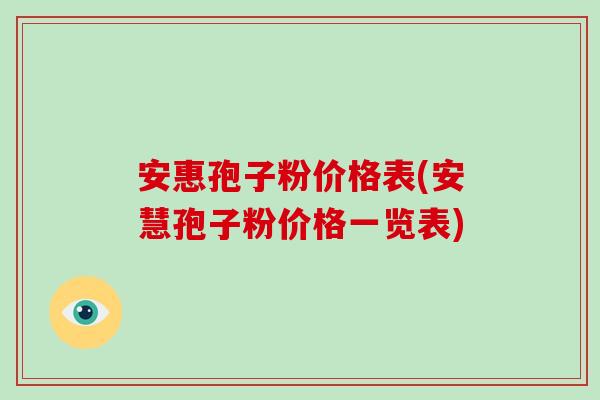 安惠孢子粉价格表(安慧孢子粉价格一览表)